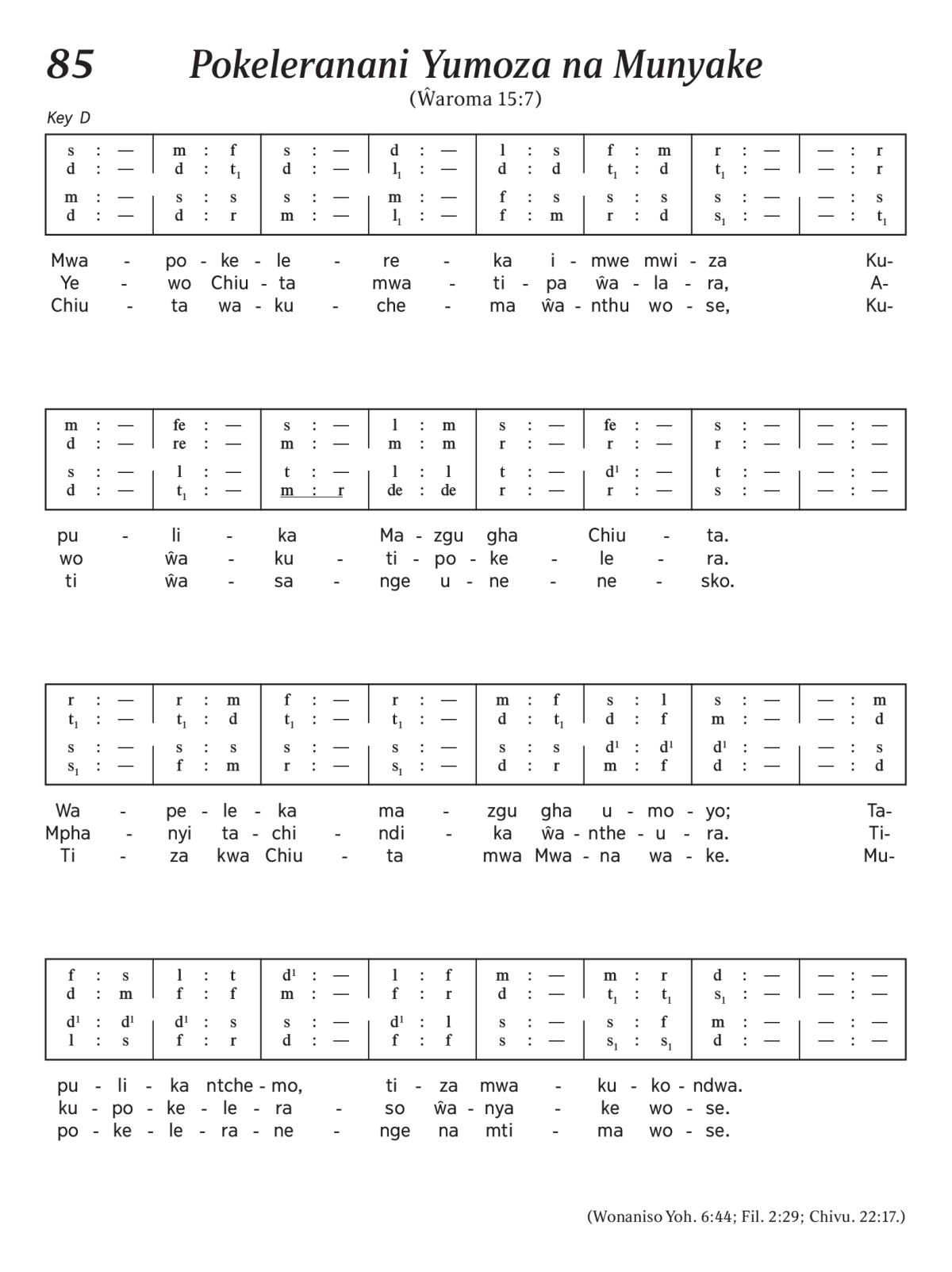 85 Pokeleranani Yumoza na Munyake

(Ŵaroma 15:7)

Key D

| s : — | m : f | s : — | d : — | l : s | f : m | r : — | — : r |
|---|---|---|---|---|---|---|---|
| d : — | d : $t_1$ | d : — | $l_1$ : — | d : d | $t_1$ : d | $t_1$ : — | — : r |
| m : — | s : s | s : — | m : — | f : s | s : s | s : — | — : s |
| d : — | d : r | m : — | $l_1$ : — | f : m | r : d | $s_1$ : — | — : $t_1$ |

Mwa - po - ke - le - re - ka i - mwe mwi - za Ku-
Ye - wo Chiu - ta mwa - ti - pa ŵa - la - ra, A-
Chiu - ta wa - ku - che - ma ŵa - nthu wo - se, Ku-

| m : — | fe : — | s : — | l : m | s : — | fe : — | s : — | — : — |
|---|---|---|---|---|---|---|---|
| d : — | re : — | m : — | m : m | r : — | r : — | r : — | — : — |
| s : — | l : — | t : — | l : l | t : — | $d^1$ : — | t : — | — : — |
| d : — | $t_1$ : — | m : r | de : de | r : — | r : — | s : — | — : — |

pu - li - ka Ma - zgu gha Chiu - ta.
wo ŵa - ku - ti - po - ke - le - ra.
ti ŵa - sa - nge u - ne - ne - sko.

| r : — | r : m | f : — | r : — | m : f | s : l | s : — | — : m |
|---|---|---|---|---|---|---|---|
| $t_1$ : — | $t_1$ : d | $t_1$ : — | $t_1$ : — | d : $t_1$ | d : f | m : — | — : d |
| s : — | s : s | s : — | s : — | s : s | $d^1$ : $d^1$ | $d^1$ : — | — : s |
| $s_1$ : — | f : m | r : — | $s_1$ : — | d : r | m : f | d : — | — : d |

Wa - pe - le - ka ma - zgu gha u - mo - yo; Ta-
Mpha - nyi ta - chi - ndi - ka ŵa - nthe - u - ra. Ti-
Ti - za kwa Chiu - ta mwa Mwa - na wa - ke. Mu-

| f : s | l : t | $d^1$ : — | l : f | m : — | m : r | d : — | — : — |
|---|---|---|---|---|---|---|---|
| d : m | f : f | m : — | f : r | d : — | $t_1$ : $t_1$ | $s_1$ : — | — : — |
| $d^1$ : $d^1$ | $d^1$ : s | s : — | $d^1$ : l | s : — | s : f | m : — | — : — |
| l : s | f : r | d : — | f : f | s : — | $s_1$ : $s_1$ | d : — | — : — |

pu - li - ka ntche - mo, ti - za mwa - ku - ko - ndwa.
ku - po - ke - le - ra - so ŵa - nya - ke wo - se.
po - ke - le - ra - ne - nge na mti - ma wo - se.

(Wonaniso Yoh. 6:44; Fil. 2:29; Chivu. 22:17.)